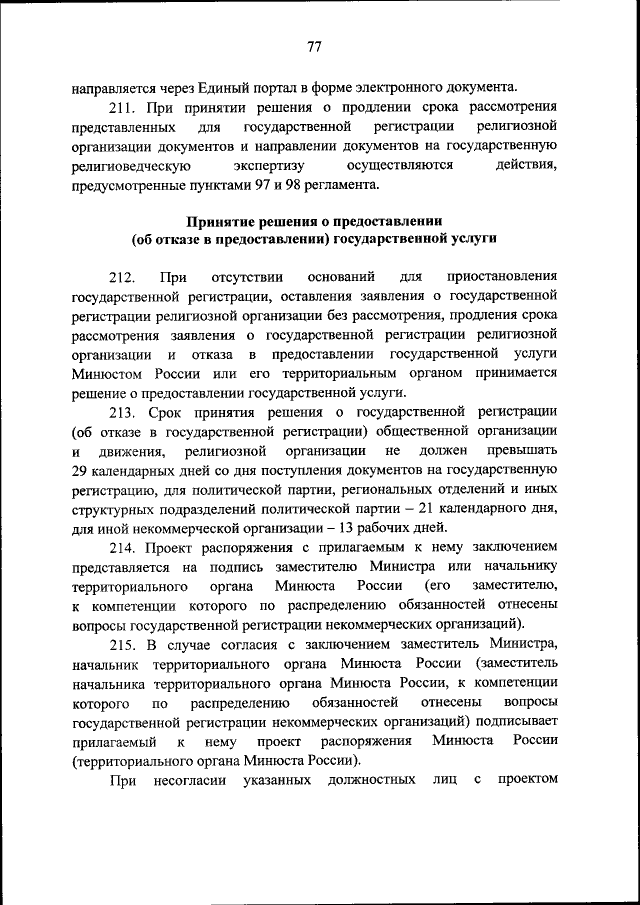 77

направляется через Единый портал в форме электронного документа.

211. При принятии решения о продлении срока рассмотрения представленных для государственной регистрации религиозной организации документов и направлении документов на государственную религиоведческую экспертизу осуществляются действия, предусмотренные пунктами 97 и 98 регламента.

Принятие решения о предоставлении (об отказе в предоставлении) государственной услуги

212. При отсутствии оснований для приостановления государственной регистрации, оставления заявления о государственной регистрации религиозной организации без рассмотрения, продления срока рассмотрения заявления о государственной регистрации религиозной организации и отказа в предоставлении государственной услуги Минюстом России или его территориальным органом принимается решение о предоставлении государственной услуги.

213. Срок принятия решения о государственной регистрации (об отказе в государственной регистрации) общественной организации и движения, религиозной организации не должен превышать 29 календарных дней со дня поступления документов на государственную регистрацию, для политической партии, региональных отделений и иных структурных подразделений политической партии – 21 календарного дня, для иной некоммерческой организации – 13 рабочих дней.

214. Проект распоряжения с прилагаемым к нему заключением представляется на подпись заместителю Министра или начальнику территориального органа Минюста России (его заместителю, к компетенции которого по распределению обязанностей отнесены вопросы государственной регистрации некоммерческих организаций).

215. В случае согласия с заключением заместитель Министра, начальник территориального органа Минюста России (заместитель начальника территориального органа Минюста России, к компетенции которого по распределению обязанностей отнесены вопросы государственной регистрации некоммерческих организаций) подписывает прилагаемый к нему проект распоряжения Минюста России (территориального органа Минюста России).

При несогласии указанных должностных лиц с проектом